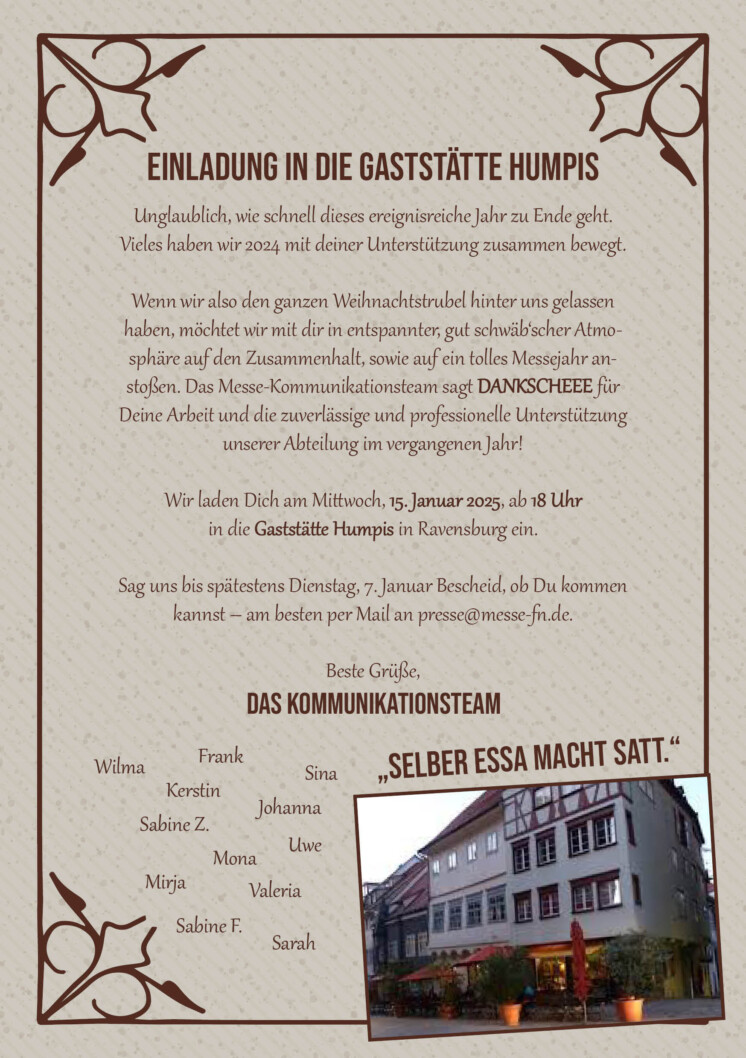 EINLADUNG IN DIE GASTSTÄTTE HUMPIS

Unglaublich, wie schnell dieses ereignisreiche Jahr zu Ende geht. Vieles haben wir 2024 mit deiner Unterstützung zusammen bewegt.

Wenn wir also den ganzen Weihnachtstrubel hinter uns gelassen haben, möchtet wir mit dir in entspannter, gut schwäb'scher Atmosphäre auf den Zusammenhalt, sowie auf ein tolles Messejahr anstoßen. Das Messe-Kommunikationsteam sagt DANKSCHEEE für Deine Arbeit und die zuverlässige und professionelle Unterstützung unserer Abteilung im vergangenen Jahr!

Wir laden Dich am Mittwoch, 15. Januar 2025, ab 18 Uhr in die Gaststätte Humpis in Ravensburg ein.

Sag uns bis spätestens Dienstag, 7. Januar Bescheid, ob Du kommen kannst – am besten per Mail an presse@messe-fn.de.

Beste Grüße,
DAS KOMMUNIKATIONSTEAM

Wilma
Frank
Sina
Kerstin
Johanna
Sabine Z.
Uwe
Mona
Mirja
Valeria
Sabine F.
Sarah

„SELBER ESSA MACHT SATT."